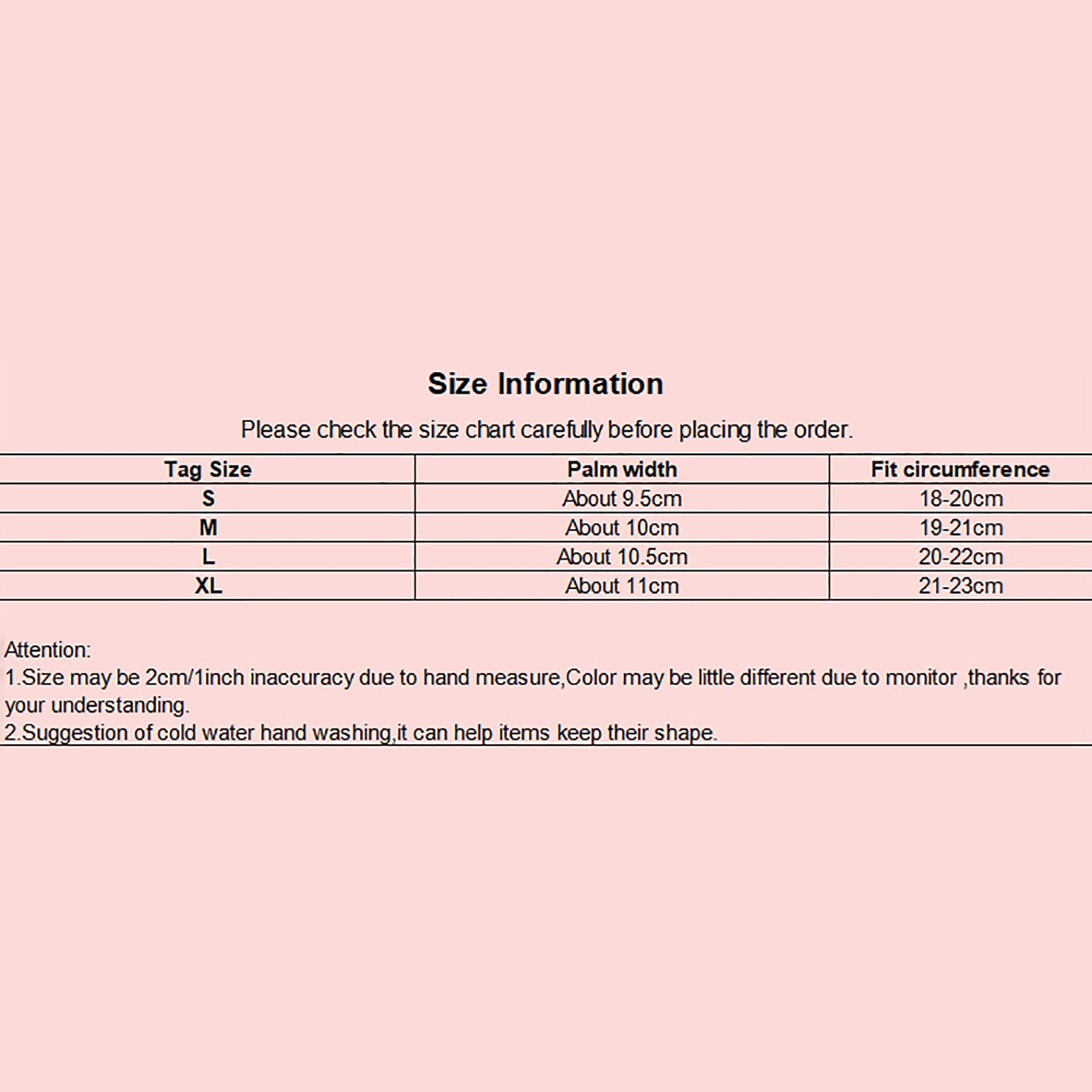 Size Information

Please check the size chart carefully before placing the order.

| Tag Size | Palm width | Fit circumference |
|---|---|---|
| S | About 9.5cm | 18-20cm |
| M | About 10cm | 19-21cm |
| L | About 10.5cm | 20-22cm |
| XL | About 11cm | 21-23cm |

Attention:
1.Size may be 2cm/1inch inaccuracy due to hand measure,Color may be little different due to monitor ,thanks for your understanding.
2.Suggestion of cold water hand washing,it can help items keep their shape.